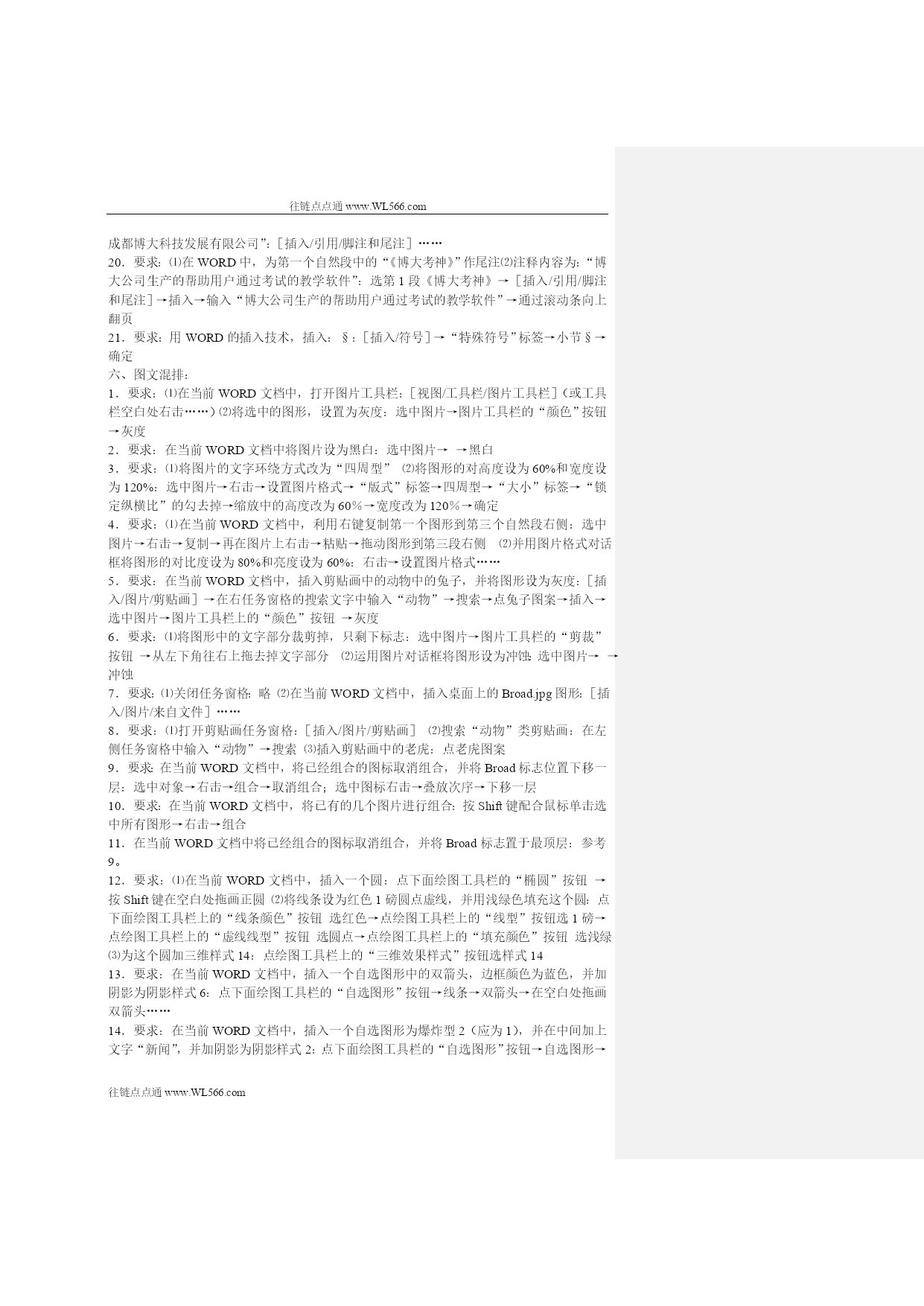 往链点点通 www.WL566.com

成都博大科技发展有限公司”:［插入/引用/脚注和尾注］……
20．要求：⑴在 WORD 中，为第一个自然段中的“《博大考神》”作尾注⑵注释内容为：“博大公司生产的帮助用户通过考试的教学软件”：选第 1 段《博大考神》→［插入/引用/脚注和尾注］→插入→输入“博大公司生产的帮助用户通过考试的教学软件”→通过滚动条向上翻页
21．要求：用 WORD 的插入技术，插入：§：［插入/符号］→“特殊符号”标签→小节§→确定
六、图文混排：
1．要求：⑴在当前 WORD 文档中，打开图片工具栏：［视图/工具栏/图片工具栏］(或工具栏空白处右击……)⑵将选中的图形，设置为灰度：选中图片→图片工具栏的“颜色”按钮→灰度
2．要求：在当前 WORD 文档中将图片设为黑白：选中图片→ →黑白
3．要求：⑴将图片的文字环绕方式改为“四周型” ⑵将图形的对高度设为 60%和宽度设为 120%：选中图片→右击→设置图片格式→“版式”标签→四周型→“大小”标签→“锁定纵横比”的勾去掉→缩放中的高度改为 60％→宽度改为 120％→确定
4．要求：⑴在当前 WORD 文档中，利用右键复制第一个图形到第三个自然段右侧：选中图片→右击→复制→再在图片上右击→粘贴→拖动图形到第三段右侧 ⑵并用图片格式对话框将图形的对比度设为 80%和亮度设为 60%：右击→设置图片格式……
5．要求：在当前 WORD 文档中，插入剪贴画中的动物中的兔子，并将图形设为灰度：［插入/图片/剪贴画］→在右任务窗格的搜索文字中输入“动物”→搜索→点兔子图案→插入→选中图片→图片工具栏上的“颜色”按钮 →灰度
6．要求：⑴将图形中的文字部分裁剪掉，只剩下标志：选中图片→图片工具栏的“剪裁”按钮 →从左下角往右上拖去掉文字部分 ⑵运用图片对话框将图形设为冲蚀：选中图片→ →冲蚀
7．要求：⑴关闭任务窗格：略 ⑵在当前 WORD 文档中，插入桌面上的 Broad.jpg 图形：［插入/图片/来自文件］……
8．要求：⑴打开剪贴画任务窗格：［插入/图片/剪贴画］ ⑵搜索“动物”类剪贴画：在左侧任务窗格中输入“动物”→搜索 ⑶插入剪贴画中的老虎：点老虎图案
9．要求：在当前 WORD 文档中，将已经组合的图标取消组合，并将 Broad 标志位置下移一层：选中对象→右击→组合→取消组合；选中图标右击→叠放次序→下移一层
10．要求：在当前 WORD 文档中，将已有的几个图片进行组合：按 Shift 键配合鼠标单击选中所有图形→右击→组合
11．在当前 WORD 文档中将已经组合的图标取消组合，并将 Broad 标志置于最顶层：参考 9。
12．要求：⑴在当前 WORD 文档中，插入一个圆：点下面绘图工具栏的“椭圆”按钮 →按 Shift 键在空白处拖画正圆 ⑵将线条设为红色 1 磅圆点虚线，并用浅绿色填充这个圆：点下面绘图工具栏上的“线条颜色”按钮 选红色→点绘图工具栏上的“线型”按钮选 1 磅→点绘图工具栏上的“虚线线型”按钮 选圆点→点绘图工具栏上的“填充颜色”按钮 选浅绿 ⑶为这个圆加三维样式 14：点绘图工具栏上的“三维效果样式”按钮选样式 14
13．要求：在当前 WORD 文档中，插入一个自选图形中的双箭头，边框颜色为蓝色，并加阴影为阴影样式 6：点下面绘图工具栏的“自选图形”按钮→线条→双箭头→在空白处拖画双箭头……
14．要求：在当前 WORD 文档中，插入一个自选图形为爆炸型 2（应为 1），并在中间加上文字“新闻”，并加阴影为阴影样式 2：点下面绘图工具栏的“自选图形”按钮→自选图形→

往链点点通 www.WL566.com